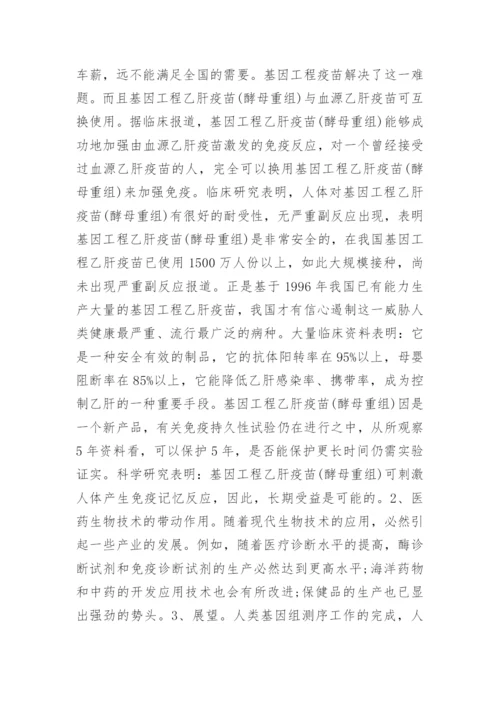 车薪，远不能满足全国的需要。基因工程疫苗解决了这一难题。而且基因工程乙肝疫苗(酵母重组)与血源乙肝疫苗可互换使用。据临床报道，基因工程乙肝疫苗(酵母重组)能够成功地加强由血源乙肝疫苗激发的免疫反应，对一个曾经接受过血源乙肝疫苗的人，完全可以换用基因工程乙肝疫苗(酵母重组)来加强免疫。临床研究表明，人体对基因工程乙肝疫苗(酵母重组)有很好的耐受性，无严重副反应出现，表明基因工程乙肝疫苗(酵母重组)是非常安全的，在我国基因工程乙肝疫苗已使用1500万人份以上，如此大规模接种，尚未出现严重副反应报道。正是基于1996年我国已有能力生产大量的基因工程乙肝疫苗，我国才有信心遏制这一威胁人类健康最严重、流行最广泛的病种。大量临床资料表明：它是一种安全有效的制品，它的抗体阳转率在95%以上，母婴阻断率在85%以上，它能降低乙肝感染率、携带率，成为控制乙肝的一种重要手段。基因工程乙肝疫苗(酵母重组)因是一个新产品，有关免疫持久性试验仍在进行之中，从所观察5年资料看，可以保护5年，是否能保护更长时间仍需实验证实。科学研究表明：基因工程乙肝疫苗(酵母重组)可刺激人体产生免疫记忆反应，因此，长期受益是可能的。2、医药生物技术的带动作用。随着现代生物技术的应用，必然引起一些产业的发展。例如，随着医疗诊断水平的提高，酶诊断试剂和免疫诊断试剂的生产必然达到更高水平;海洋药物和中药的开发应用技术也会有所改进;保健品的生产也已显出强劲的势头。3、展望。人类基因组测序工作的完成，人